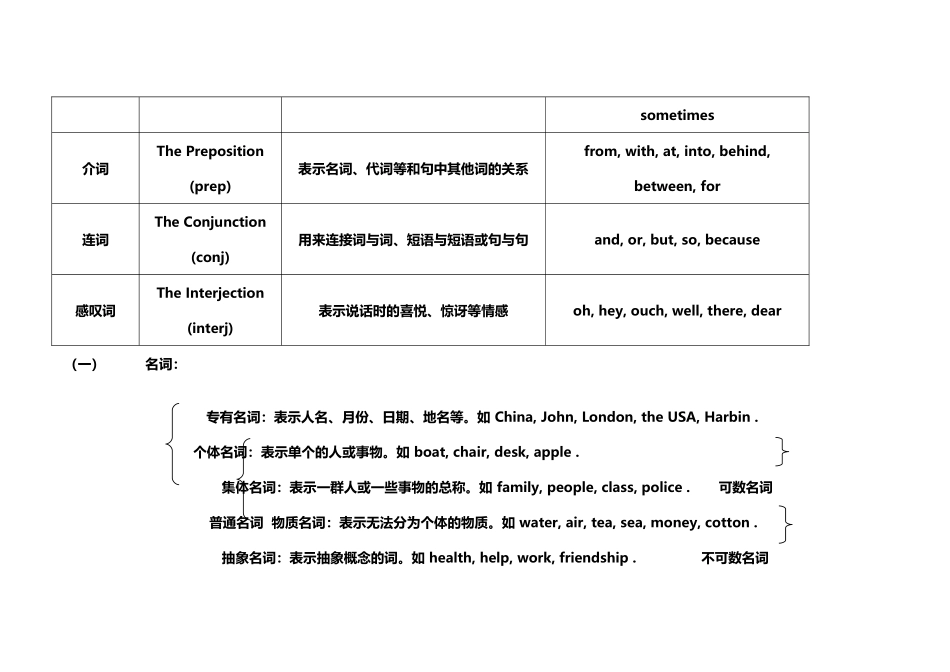 | | | | sometimes |
|---|---|---|---|
| 介词 | The Preposition (prep) | 表示名词、代词等和句中其他词的关系 | from, with, at, into, behind, between, for |
| 连词 | The Conjunction (conj) | 用来连接词与词、短语与短语或句与句 | and, or, but, so, because |
| 感叹词 | The Interjection (interj) | 表示说话时的喜悦、惊讶等情感 | oh, hey, ouch, well, there, dear |

（一） 名词：

专有名词：表示人名、月份、日期、地名等。如 China, John, London, the USA, Harbin .

个体名词：表示单个的人或事物。如 boat, chair, desk, apple .

集体名词：表示一群人或一些事物的总称。如 family, people, class, police . 可数名词

普通名词 物质名词：表示无法分为个体的物质。如 water, air, tea, sea, money, cotton .

抽象名词：表示抽象概念的词。如 health, help, work, friendship . 不可数名词